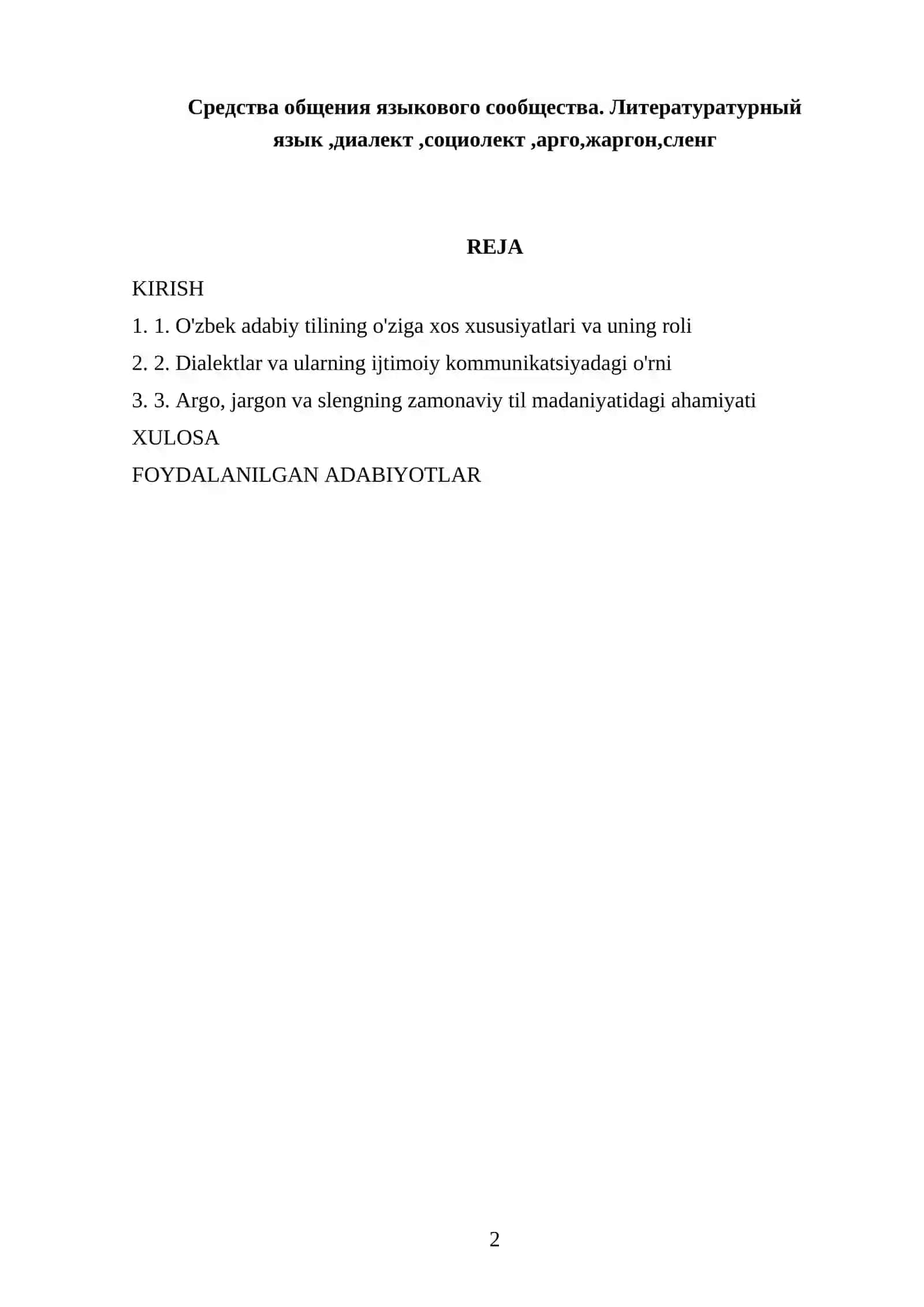 Средства общения языкового сообщества. Литературатурный язык ,диалект ,социолект ,арго,жаргон,сленг

REJA

KIRISH

1. 1. O'zbek adabiy tilining o'ziga xos xususiyatlari va uning roli

2. 2. Dialektlar va ularning ijtimoiy kommunikatsiyadagi o'rni

3. 3. Argo, jargon va slengning zamonaviy til madaniyatidagi ahamiyati

XULOSA

FOYDALANILGAN ADABIYOTLAR

2